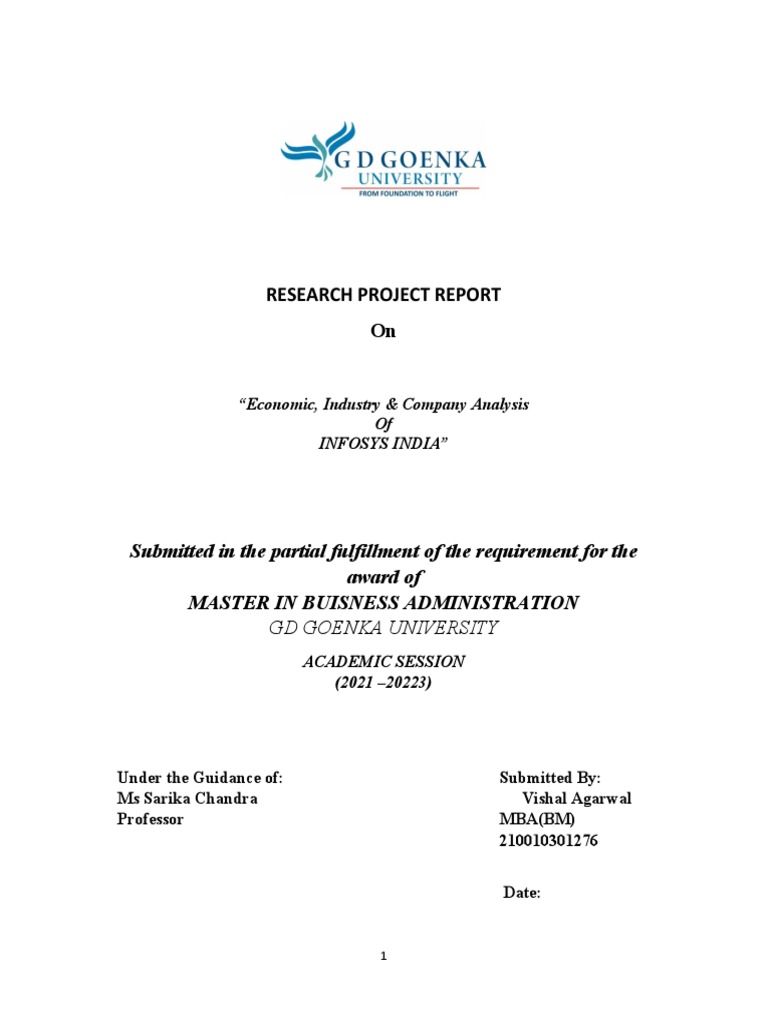 G D GOENKA
UNIVERSITY
FROM FOUNDATION TO FLIGHT

RESEARCH PROJECT REPORT
On

"Economic, Industry & Company Analysis
Of
INFOSYS INDIA"

Submitted in the partial fulfillment of the requirement for the award of
MASTER IN BUISNESS ADMINISTRATION
GD GOENKA UNIVERSITY

ACADEMIC SESSION
(2021 –20223)

Under the Guidance of:
Ms Sarika Chandra
Professor

Submitted By:
Vishal Agarwal
MBA(BM)
210010301276

Date:

1